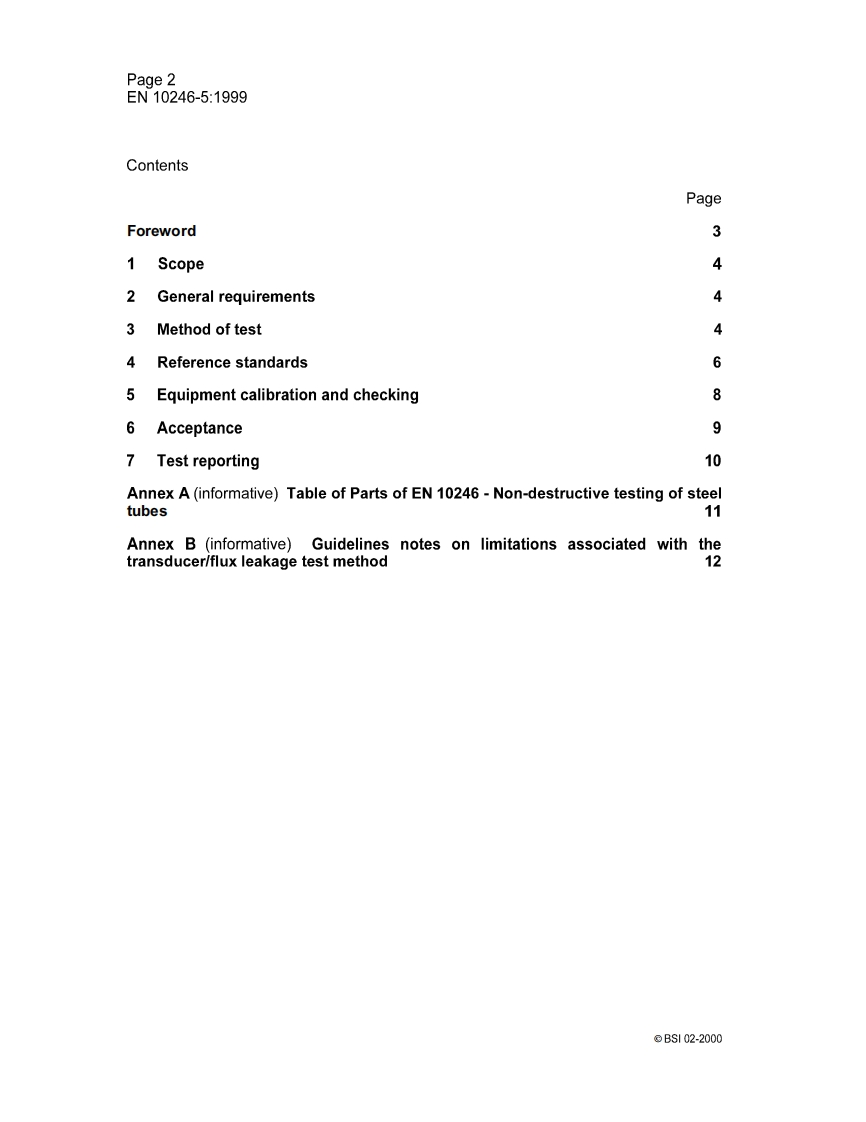 Page 2
EN 10246-5:1999

Contents

Page

Foreword 3

1 Scope 4

2 General requirements 4

3 Method of test 4

4 Reference standards 6

5 Equipment calibration and checking 8

6 Acceptance 9

7 Test reporting 10

Annex A (informative) Table of Parts of EN 10246 - Non-destructive testing of steel tubes 11

Annex B (informative) Guidelines notes on limitations associated with the transducer/flux leakage test method 12

© BSI 02-2000